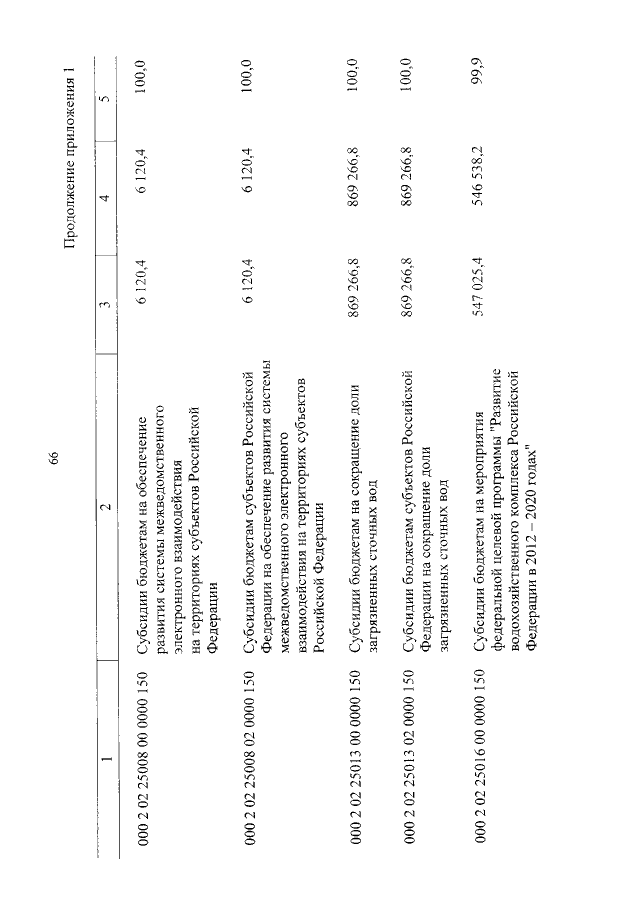 66

Продолжение приложения 1

| 1 | 2 | 3 | 4 | 5 |
|---|---|---|---|---|
| 000 2 02 25008 00 0000 150 | Субсидии бюджетам на обеспечение развития системы межведомственного электронного взаимодействия на территориях субъектов Российской Федерации | 6 120,4 | 6 120,4 | 100,0 |
| 000 2 02 25008 02 0000 150 | Субсидии бюджетам субъектов Российской Федерации на обеспечение развития системы межведомственного электронного взаимодействия на территориях субъектов Российской Федерации | 6 120,4 | 6 120,4 | 100,0 |
| 000 2 02 25013 00 0000 150 | Субсидии бюджетам на сокращение доли загрязненных сточных вод | 869 266,8 | 869 266,8 | 100,0 |
| 000 2 02 25013 02 0000 150 | Субсидии бюджетам субъектов Российской Федерации на сокращение доли загрязненных сточных вод | 869 266,8 | 869 266,8 | 100,0 |
| 000 2 02 25016 00 0000 150 | Субсидии бюджетам на мероприятия федеральной целевой программы "Развитие водохозяйственного комплекса Российской Федерации в 2012 – 2020 годах" | 547 025,4 | 546 538,2 | 99,9 |